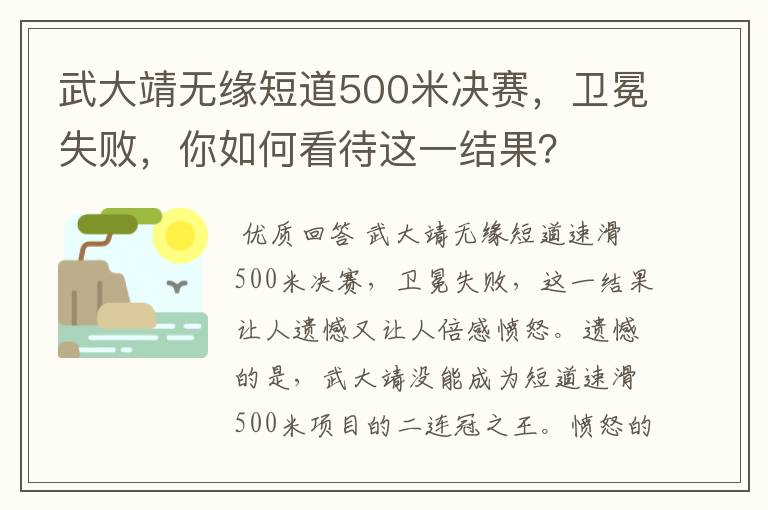 武大靖无缘短道500米决赛，卫冕失败，你如何看待这一结果?

优质回答 武大靖无缘短道速滑500米决赛，卫冕失败，这一结果让人遗憾又让人倍感愤怒。遗憾的是，武大靖没能成为短道速滑500米项目的二连冠之王。愤怒的